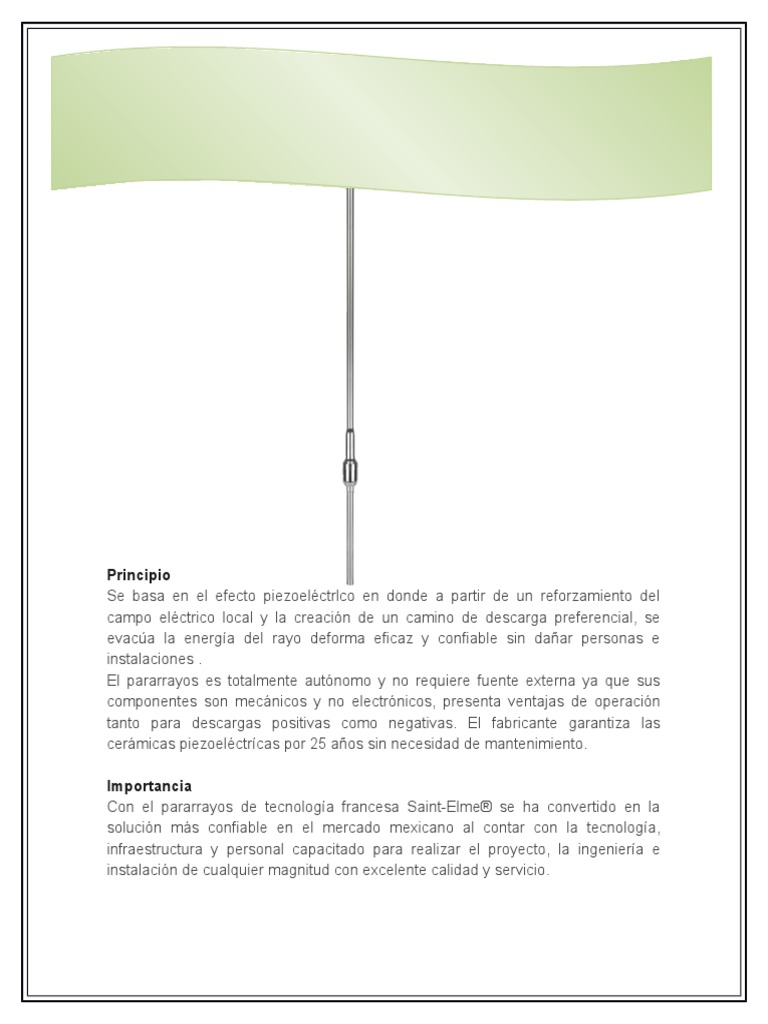 **Principio**
Se basa en el efecto piezoeléctrico en donde a partir de un reforzamiento del campo eléctrico local y la creación de un camino de descarga preferencial, se evacúa la energía del rayo deforma eficaz y confiable sin dañar personas e instalaciones .
El pararrayos es totalmente autónomo y no requiere fuente externa ya que sus componentes son mecánicos y no electrónicos, presenta ventajas de operación tanto para descargas positivas como negativas. El fabricante garantiza las cerámicas piezoeléctrícas por 25 años sin necesidad de mantenimiento.

**Importancia**
Con el pararrayos de tecnología francesa Saint-Elme® se ha convertido en la solución más confiable en el mercado mexicano al contar con la tecnología, infraestructura y personal capacitado para realizar el proyecto, la ingeniería e instalación de cualquier magnitud con excelente calidad y servicio.